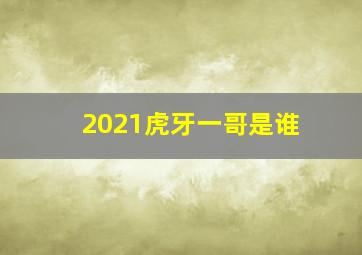 2021虎牙一哥是谁